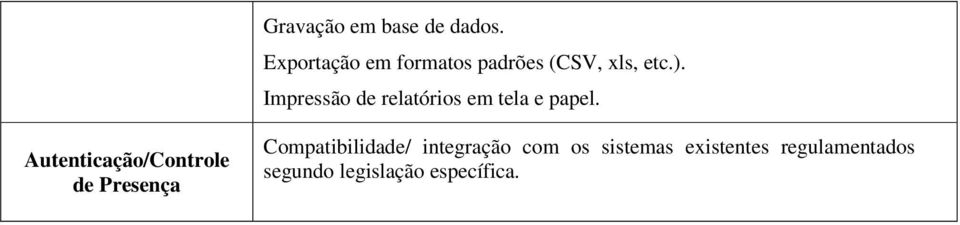 |  | Gravação em base de dados.<br>Exportação em formatos padrões (CSV, xls, etc.).<br>Impressão de relatórios em tela e papel. |
|---|---|
| **Autenticação/Controle de Presença** | Compatibilidade/ integração com os sistemas existentes regulamentados segundo legislação específica. |